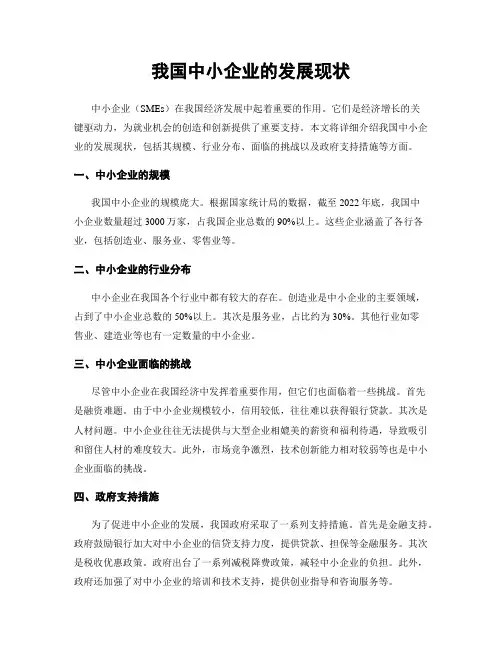 我国中小企业的发展现状

中小企业（SMEs）在我国经济发展中起着重要的作用。它们是经济增长的关键驱动力，为就业机会的创造和创新提供了重要支持。本文将详细介绍我国中小企业的发展现状，包括其规模、行业分布、面临的挑战以及政府支持措施等方面。

一、中小企业的规模

我国中小企业的规模庞大。根据国家统计局的数据，截至 2022 年底，我国中小企业数量超过 3000 万家，占我国企业总数的 90%以上。这些企业涵盖了各行各业，包括创造业、服务业、零售业等。

二、中小企业的行业分布

中小企业在我国各个行业中都有较大的存在。创造业是中小企业的主要领域，占到了中小企业总数的 50%以上。其次是服务业，占比约为 30%。其他行业如零售业、建造业等也有一定数量的中小企业。

三、中小企业面临的挑战

尽管中小企业在我国经济中发挥着重要作用，但它们也面临着一些挑战。首先是融资难题。由于中小企业规模较小，信用较低，往往难以获得银行贷款。其次是人材问题。中小企业往往无法提供与大型企业相媲美的薪资和福利待遇，导致吸引和留住人材的难度较大。此外，市场竞争激烈，技术创新能力相对较弱等也是中小企业面临的挑战。

四、政府支持措施

为了促进中小企业的发展，我国政府采取了一系列支持措施。首先是金融支持。政府鼓励银行加大对中小企业的信贷支持力度，提供贷款、担保等金融服务。其次是税收优惠政策。政府出台了一系列减税降费政策，减轻中小企业的负担。此外，政府还加强了对中小企业的培训和技术支持，提供创业指导和咨询服务等。